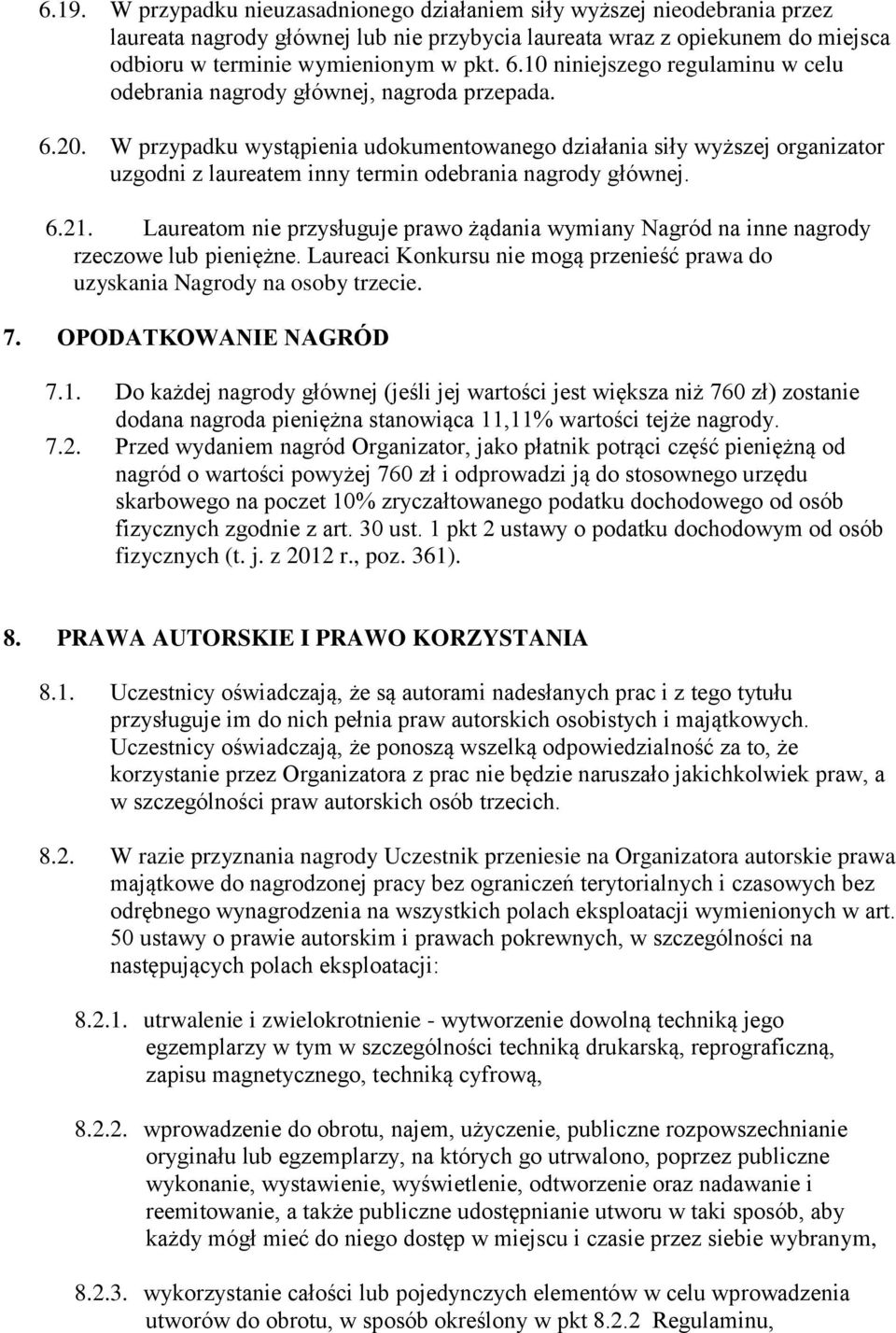 6.19. W przypadku nieuzasadnionego działaniem siły wyższej nieodebrania przez laureata nagrody głównej lub nie przybycia laureata wraz z opiekunem do miejsca odbioru w terminie wymienionym w pkt. 6.10 niniejszego regulaminu w celu odebrania nagrody głównej, nagroda przepada.

6.20. W przypadku wystąpienia udokumentowanego działania siły wyższej organizator uzgodni z laureatem inny termin odebrania nagrody głównej.

6.21. Laureatom nie przysługuje prawo żądania wymiany Nagród na inne nagrody rzeczowe lub pieniężne. Laureaci Konkursu nie mogą przenieść prawa do uzyskania Nagrody na osoby trzecie.

7. OPODATKOWANIE NAGRÓD

7.1. Do każdej nagrody głównej (jeśli jej wartości jest większa niż 760 zł) zostanie dodana nagroda pieniężna stanowiąca 11,11% wartości tejże nagrody.

7.2. Przed wydaniem nagród Organizator, jako płatnik potrąci część pieniężną od nagród o wartości powyżej 760 zł i odprowadzi ją do stosownego urzędu skarbowego na poczet 10% zryczałtowanego podatku dochodowego od osób fizycznych zgodnie z art. 30 ust. 1 pkt 2 ustawy o podatku dochodowym od osób fizycznych (t. j. z 2012 r., poz. 361).

8. PRAWA AUTORSKIE I PRAWO KORZYSTANIA

8.1. Uczestnicy oświadczają, że są autorami nadesłanych prac i z tego tytułu przysługuje im do nich pełnia praw autorskich osobistych i majątkowych. Uczestnicy oświadczają, że ponoszą wszelką odpowiedzialność za to, że korzystanie przez Organizatora z prac nie będzie naruszało jakichkolwiek praw, a w szczególności praw autorskich osób trzecich.

8.2. W razie przyznania nagrody Uczestnik przeniesie na Organizatora autorskie prawa majątkowe do nagrodzonej pracy bez ograniczeń terytorialnych i czasowych bez odrębnego wynagrodzenia na wszystkich polach eksploatacji wymienionych w art. 50 ustawy o prawie autorskim i prawach pokrewnych, w szczególności na następujących polach eksploatacji:

8.2.1. utrwalenie i zwielokrotnienie - wytworzenie dowolną techniką jego egzemplarzy w tym w szczególności techniką drukarską, reprograficzną, zapisu magnetycznego, techniką cyfrową,

8.2.2. wprowadzenie do obrotu, najem, użyczenie, publiczne rozpowszechnianie oryginału lub egzemplarzy, na których go utrwalono, poprzez publiczne wykonanie, wystawienie, wyświetlenie, odtworzenie oraz nadawanie i reemitowanie, a także publiczne udostępnianie utworu w taki sposób, aby każdy mógł mieć do niego dostęp w miejscu i czasie przez siebie wybranym,

8.2.3. wykorzystanie całości lub pojedynczych elementów w celu wprowadzenia utworów do obrotu, w sposób określony w pkt 8.2.2 Regulaminu,